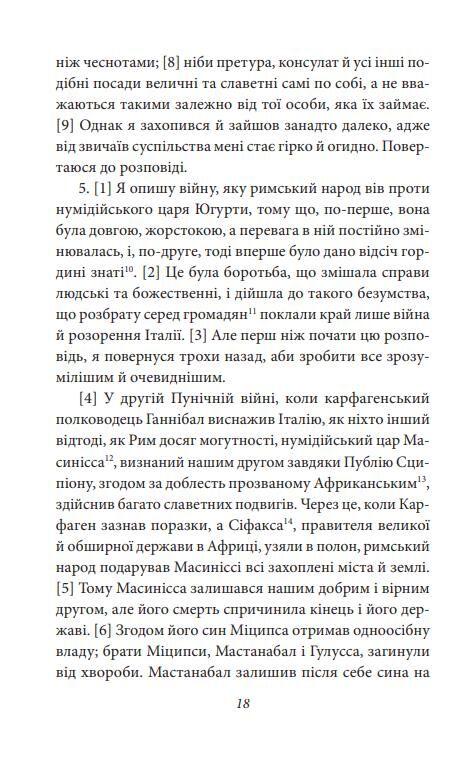 ніж чеснотами; [8] ніби претура, консулат й усі інші подібні посади величні та славетні самі по собі, а не вважаються такими залежно від тої особи, яка їх займає. [9] Однак я захопився й зайшов занадто далеко, адже від звичаїв суспільства мені стає гірко й огидно. Повертаюся до розповіді.

5. [1] Я опишу війну, яку римський народ вів проти нумідійського царя Югурти, тому що, по-перше, вона була довгою, жорстокою, а перевага в ній постійно змінювалась, і, по-друге, тоді вперше було дано відсіч гордині знаті$^{10}$. [2] Це була боротьба, що змішала справи людські та божественні, і дійшла до такого безумства, що розбрату серед громадян$^{11}$ поклали край лише війна й розорення Італії. [3] Але перш ніж почати цю розповідь, я повернуся трохи назад, аби зробити все зрозумілішим й очевиднішим.

[4] У другій Пунічній війні, коли карфагенський полководець Ганнібал виснажив Італію, як ніхто інший відтоді, як Рим досяг могутності, нумідійський цар Масинісса$^{12}$, визнаний нашим другом завдяки Публію Сципіону, згодом за доблесть прозваному Африканським$^{13}$, здійснив багато славетних подвигів. Через це, коли Карфаген зазнав поразки, а Сіфакса$^{14}$, правителя великої й обширної держави в Африці, узяли в полон, римський народ подарував Масиніссі всі захоплені міста й землі. [5] Тому Масинісса залишався нашим добрим і вірним другом, але його смерть спричинила кінець і його державі. [6] Згодом його син Міципса отримав одноосібну владу; брати Міципси, Мастанабал і Гулусса, загинули від хвороби. Мастанабал залишив після себе сина на

18